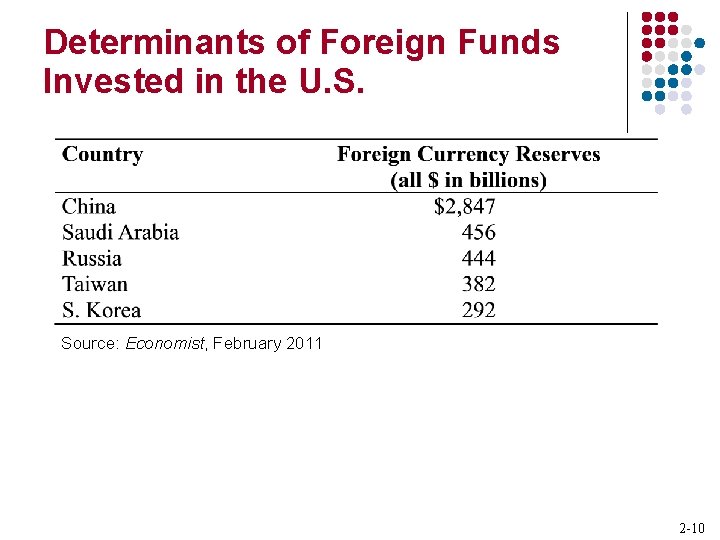 Determinants of Foreign Funds Invested in the U.S.

| Country | Foreign Currency Reserves (all \$ in billions) |
|---|---|
| China | \$2,847 |
| Saudi Arabia | 456 |
| Russia | 444 |
| Taiwan | 382 |
| S. Korea | 292 |

Source: Economist, February 2011

2-10